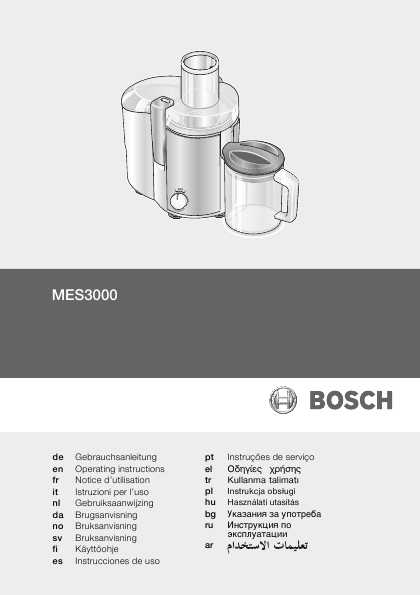 MES3000

BOSCH

de Gebrauchsanleitung
en Operating instructions
fr Notice d'utilisation
it Istruzioni per l'uso
nl Gebruiksaanwijzing
da Brugsanvisning
no Bruksanvisning
sv Bruksanvisning
fi Käyttöohje
es Instrucciones de uso

pt Instruções de serviço
el Οδηγίες χρήσης
tr Kullanma talimatı
pl Instrukcja obsługi
hu Használati utasítás
bg Указания за употреба
ru Инструкция по эксплуатации
ar تعليمات الاستخدام